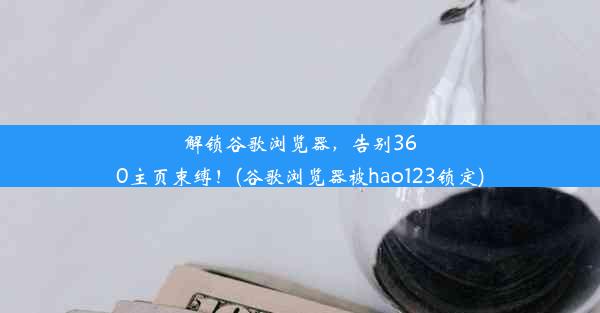 解锁谷歌浏览器，告别360主页束缚！(谷歌浏览器被hao123锁定)